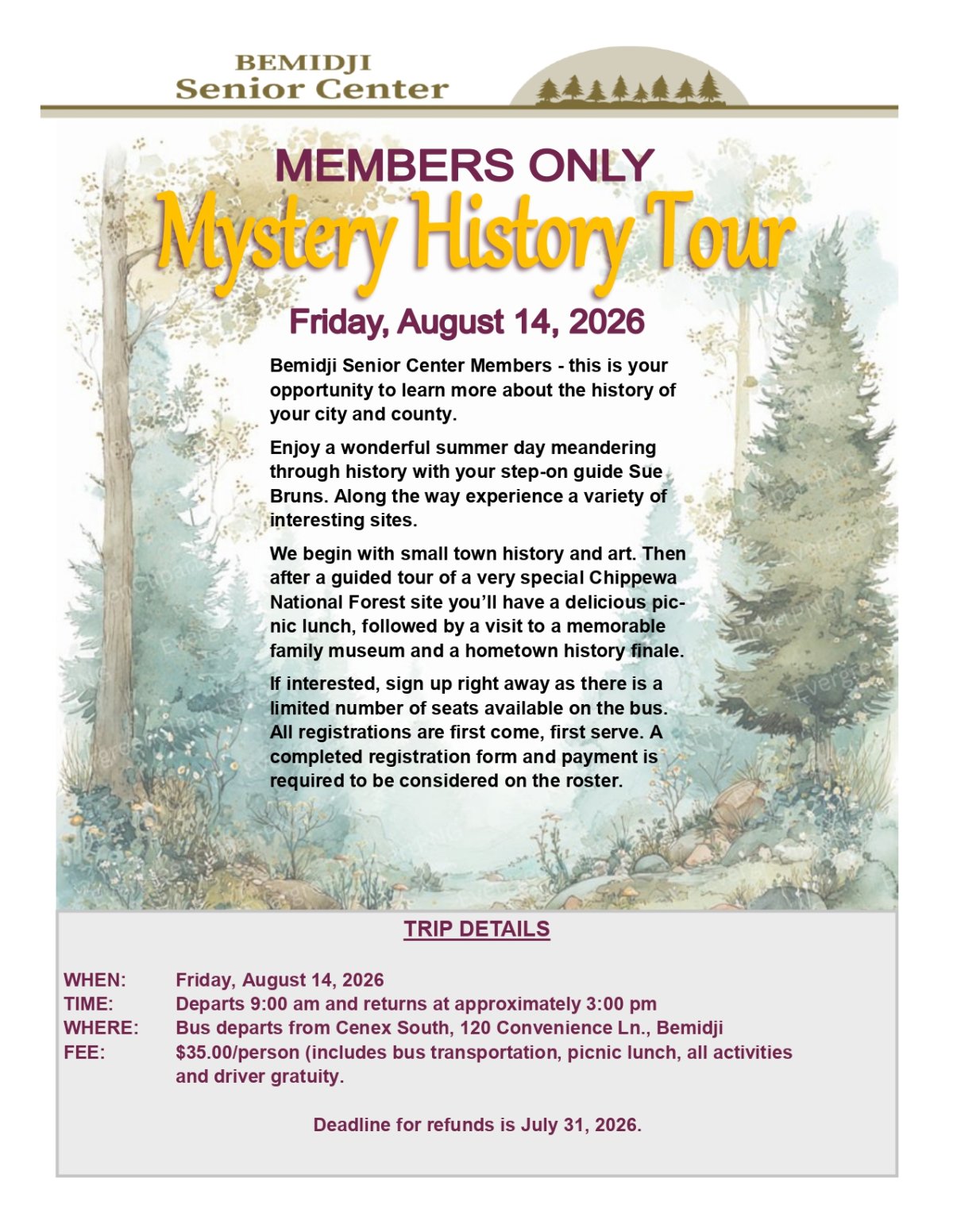 BEMIDJI
Senior Center

MEMBERS ONLY
Mystery History Tour

Friday, August 14, 2026

Bemidji Senior Center Members - this is your opportunity to learn more about the history of your city and county.

Enjoy a wonderful summer day meandering through history with your step-on guide Sue Bruns. Along the way experience a variety of interesting sites.

We begin with small town history and art. Then after a guided tour of a very special Chippewa National Forest site you'll have a delicious picnic lunch, followed by a visit to a memorable family museum and a hometown history finale.

If interested, sign up right away as there is a limited number of seats available on the bus. All registrations are first come, first serve. A completed registration form and payment is required to be considered on the roster.

TRIP DETAILS

WHEN: Friday, August 14, 2026
TIME: Departs 9:00 am and returns at approximately 3:00 pm
WHERE: Bus departs from Cenex South, 120 Convenience Ln., Bemidji
FEE: $35.00/person (includes bus transportation, picnic lunch, all activities and driver gratuity.

Deadline for refunds is July 31, 2026.